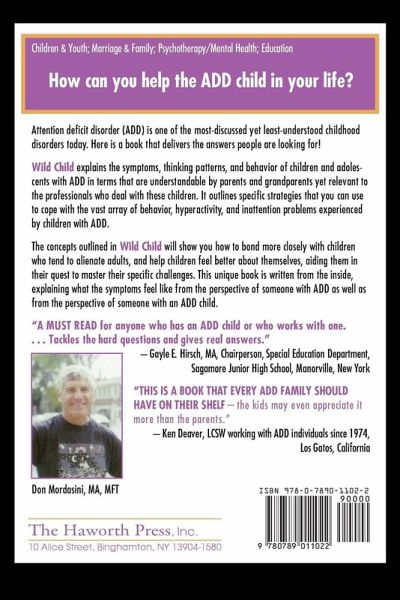 Children & Youth; Marriage & Family; Psychotherapy/Mental Health; Education

How can you help the ADD child in your life?

Attention deficit disorder (ADD) is one of the most-discussed yet least-understood childhood disorders today. Here is a book that delivers the answers people are looking for!

Wild Child explains the symptoms, thinking patterns, and behavior of children and adolescents with ADD in terms that are understandable by parents and grandparents yet relevant to the professionals who deal with these children. It outlines specific strategies that you can use to cope with the vast array of behavior, hyperactivity, and inattention problems experienced by children with ADD.

The concepts outlined in Wild Child will show you how to bond more closely with children who tend to alienate adults, and help children feel better about themselves, aiding them in their quest to master their specific challenges. This unique book is written from the inside, explaining what the symptoms feel like from the perspective of someone with ADD as well as from the perspective of someone with an ADD child.

"A MUST READ for anyone who has an ADD child or who works with one. . . . Tackles the hard questions and gives real answers."
— Gayle E. Hirsch, MA, Chairperson, Special Education Department, Sagamore Junior High School, Manorville, New York

"THIS IS A BOOK THAT EVERY ADD FAMILY SHOULD HAVE ON THEIR SHELF — the kids may even appreciate it more than the parents."
— Ken Deaver, LCSW working with ADD individuals since 1974, Los Gatos, California

Don Mordasini, MA, MFT

ISBN 978-0-7890-1102-2
90000
9 780789 011022

The Haworth Press, Inc.
10 Alice Street, Binghamton, NY 13904-1580